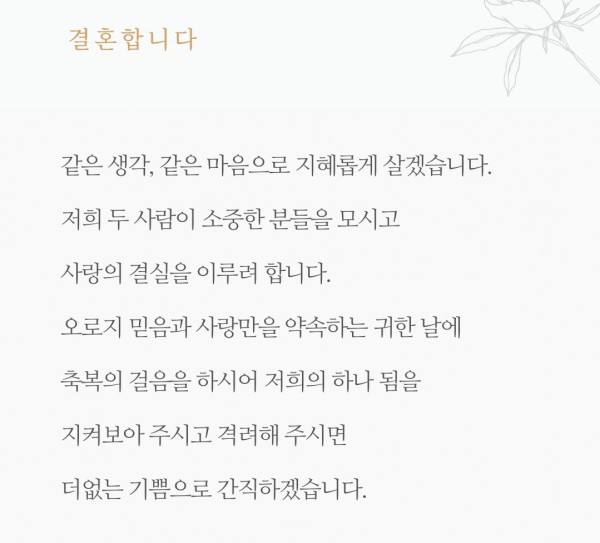 결혼합니다

같은 생각, 같은 마음으로 지혜롭게 살겠습니다.

저희 두 사람이 소중한 분들을 모시고

사랑의 결실을 이루려 합니다.

오로지 믿음과 사랑만을 약속하는 귀한 날에

축복의 걸음을 하시어 저희의 하나 됨을

지켜보아 주시고 격려해 주시면

더없는 기쁨으로 간직하겠습니다.